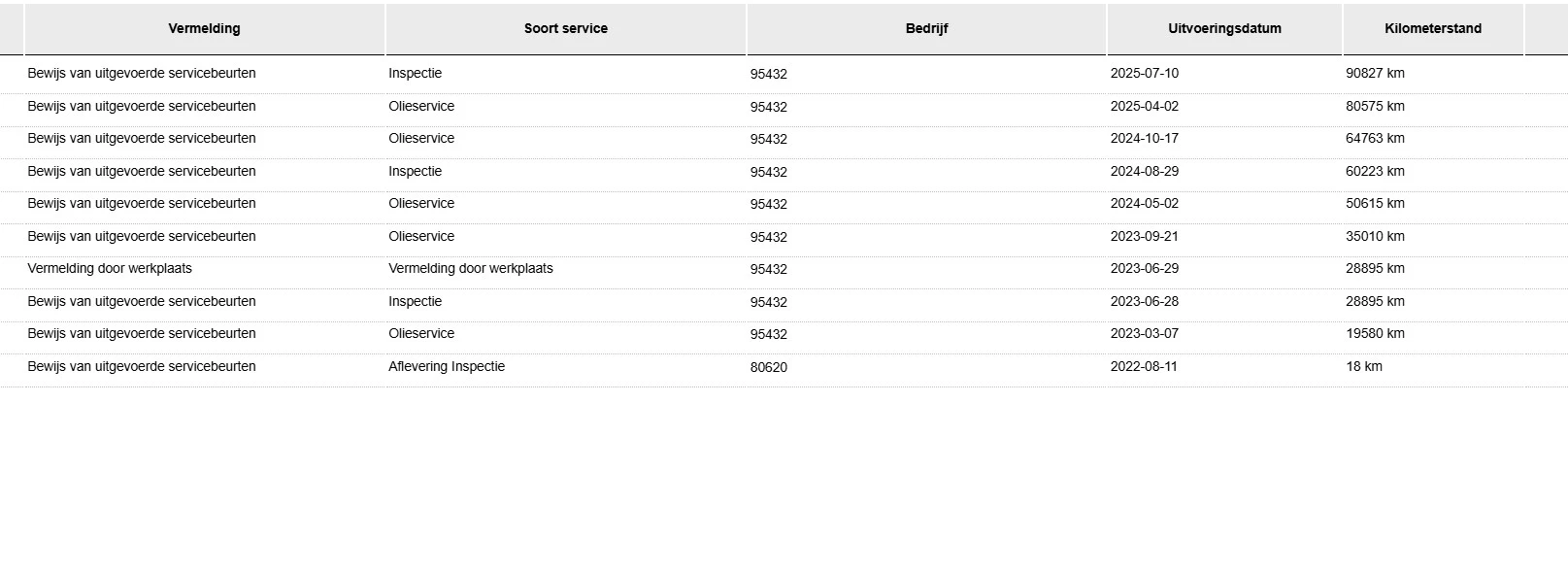 | Vermelding | Soort service | Bedrijf | Uitvoeringsdatum | Kilometerstand |
|---|---|---|---|---|
| Bewijs van uitgevoerde servicebeurten | Inspectie | 95432 | 2025-07-10 | 90827 km |
| Bewijs van uitgevoerde servicebeurten | Olieservice | 95432 | 2025-04-02 | 80575 km |
| Bewijs van uitgevoerde servicebeurten | Olieservice | 95432 | 2024-10-17 | 64763 km |
| Bewijs van uitgevoerde servicebeurten | Inspectie | 95432 | 2024-08-29 | 60223 km |
| Bewijs van uitgevoerde servicebeurten | Olieservice | 95432 | 2024-05-02 | 50615 km |
| Bewijs van uitgevoerde servicebeurten | Olieservice | 95432 | 2023-09-21 | 35010 km |
| Vermelding door werkplaats | Vermelding door werkplaats | 95432 | 2023-06-29 | 28895 km |
| Bewijs van uitgevoerde servicebeurten | Inspectie | 95432 | 2023-06-28 | 28895 km |
| Bewijs van uitgevoerde servicebeurten | Olieservice | 95432 | 2023-03-07 | 19580 km |
| Bewijs van uitgevoerde servicebeurten | Aflevering Inspectie | 80620 | 2022-08-11 | 18 km |